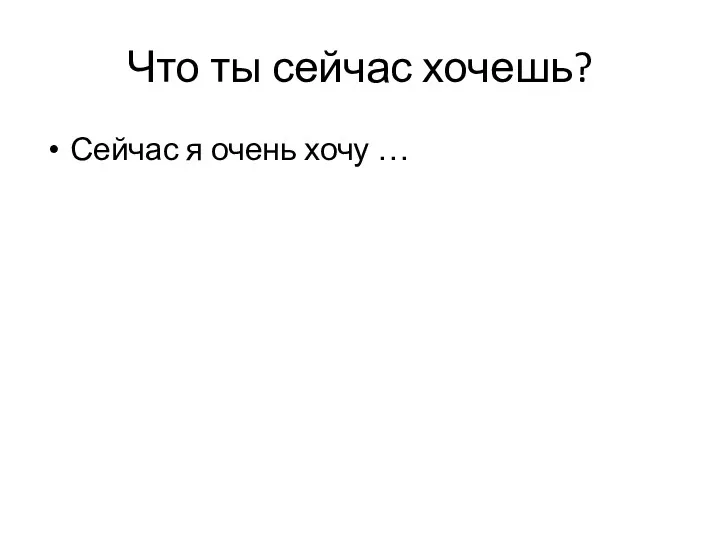 Что ты сейчас хочешь?

• Сейчас я очень хочу …